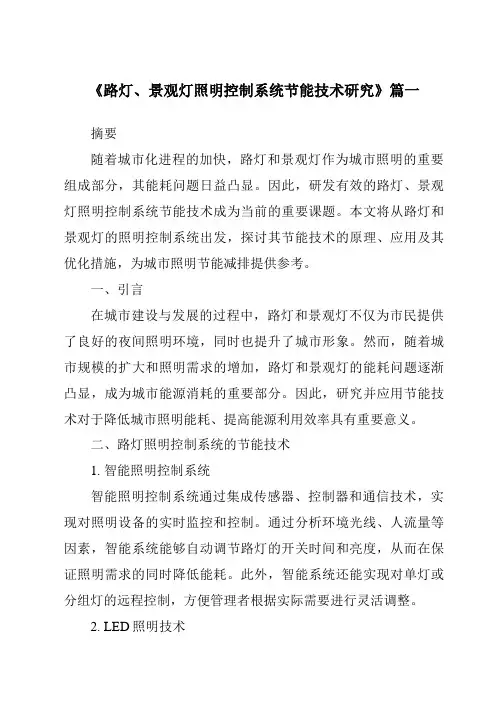 《路灯、景观灯照明控制系统节能技术研究》篇一

摘要

随着城市化进程的加快，路灯和景观灯作为城市照明的重要组成部分，其能耗问题日益凸显。因此，研发有效的路灯、景观灯照明控制系统节能技术成为当前的重要课题。本文将从路灯和景观灯的照明控制系统出发，探讨其节能技术的原理、应用及其优化措施，为城市照明节能减排提供参考。

一、引言

在城市建设与发展的过程中，路灯和景观灯不仅为市民提供了良好的夜间照明环境，同时也提升了城市形象。然而，随着城市规模的扩大和照明需求的增加，路灯和景观灯的能耗问题逐渐凸显，成为城市能源消耗的重要部分。因此，研究并应用节能技术对于降低城市照明能耗、提高能源利用效率具有重要意义。

二、路灯照明控制系统的节能技术

1. 智能照明控制系统

智能照明控制系统通过集成传感器、控制器和通信技术，实现对照明设备的实时监控和控制。通过分析环境光线、人流量等因素，智能系统能够自动调节路灯的开关时间和亮度，从而在保证照明需求的同时降低能耗。此外，智能系统还能实现对单灯或分组灯的远程控制，方便管理者根据实际需要进行灵活调整。

2. LED 照明技术